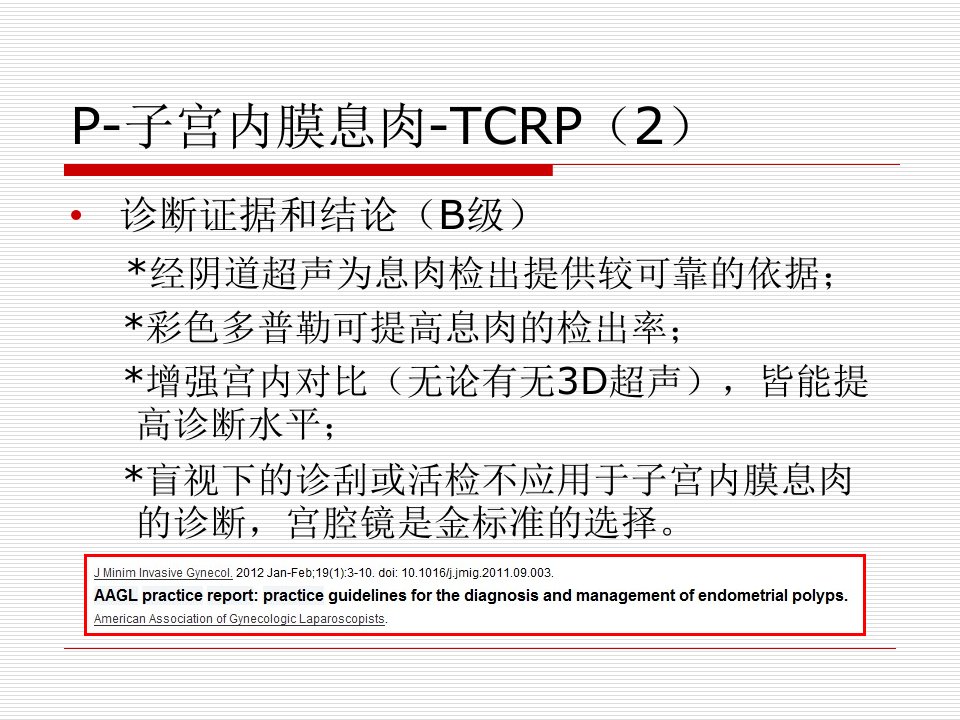 P-子宫内膜息肉-TCRP（2）

• 诊断证据和结论（B级）

*经阴道超声为息肉检出提供较可靠的依据；

*彩色多普勒可提高息肉的检出率；

*增强宫内对比（无论有无3D超声），皆能提高诊断水平；

*盲视下的诊刮或活检不应用于子宫内膜息肉的诊断，宫腔镜是金标准的选择。

J Minim Invasive Gynecol. 2012 Jan-Feb;19(1):3-10. doi: 10.1016/j.jmig.2011.09.003.
AAGL practice report: practice guidelines for the diagnosis and management of endometrial polyps.
American Association of Gynecologic Laparoscopists.